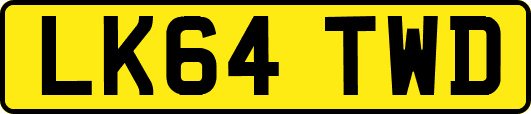 LK64 TWD